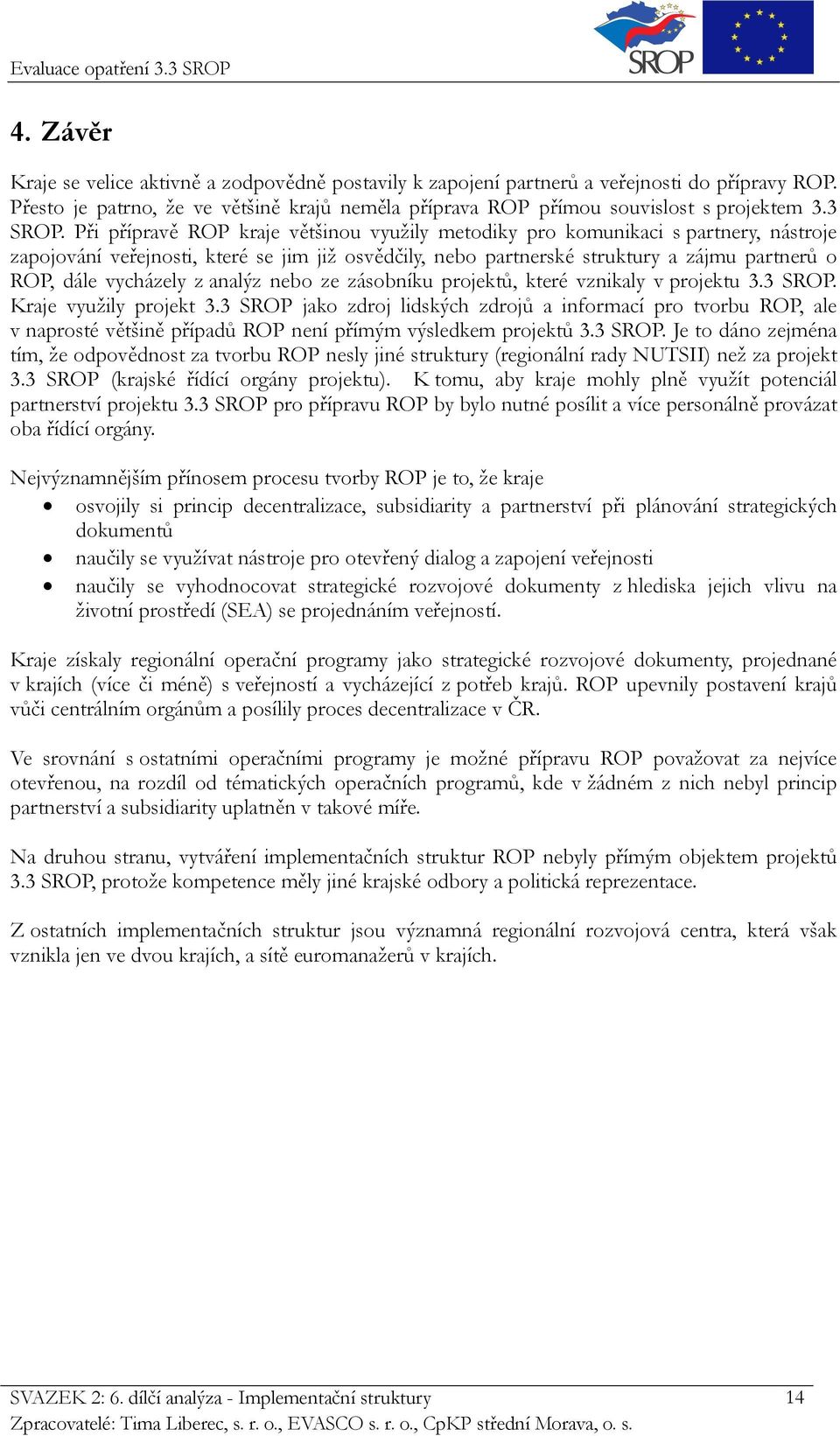 Evaluace opatření 3.3 SROP

SROP

4. Závěr

Kraje se velice aktivně a zodpovědně postavily k zapojení partnerů a veřejnosti do přípravy ROP. Přesto je patrno, že ve většině krajů neměla příprava ROP přímou souvislost s projektem 3.3 SROP. Při přípravě ROP kraje většinou využily metodiky pro komunikaci s partnery, nástroje zapojování veřejnosti, které se jim již osvědčily, nebo partnerské struktury a zájmu partnerů o ROP, dále vycházely z analýz nebo ze zásobníku projektů, které vznikaly v projektu 3.3 SROP. Kraje využily projekt 3.3 SROP jako zdroj lidských zdrojů a informací pro tvorbu ROP, ale v naprosté většině případů ROP není přímým výsledkem projektů 3.3 SROP. Je to dáno zejména tím, že odpovědnost za tvorbu ROP nesly jiné struktury (regionální rady NUTSII) než za projekt 3.3 SROP (krajské řídící orgány projektu). K tomu, aby kraje mohly plně využít potenciál partnerství projektu 3.3 SROP pro přípravu ROP by bylo nutné posílit a více personálně provázat oba řídící orgány.

Nejvýznamnějším přínosem procesu tvorby ROP je to, že kraje

• osvojily si princip decentralizace, subsidiarity a partnerství při plánování strategických dokumentů
• naučily se využívat nástroje pro otevřený dialog a zapojení veřejnosti
• naučily se vyhodnocovat strategické rozvojové dokumenty z hlediska jejich vlivu na životní prostředí (SEA) se projednáním veřejností.

Kraje získaly regionální operační programy jako strategické rozvojové dokumenty, projednané v krajích (více či méně) s veřejností a vycházející z potřeb krajů. ROP upevnily postavení krajů vůči centrálním orgánům a posílily proces decentralizace v ČR.

Ve srovnání s ostatními operačními programy je možné přípravu ROP považovat za nejvíce otevřenou, na rozdíl od tématických operačních programů, kde v žádném z nich nebyl princip partnerství a subsidiarity uplatněn v takové míře.

Na druhou stranu, vytváření implementačních struktur ROP nebyly přímým objektem projektů 3.3 SROP, protože kompetence měly jiné krajské odbory a politická reprezentace.

Z ostatních implementačních struktur jsou významná regionální rozvojová centra, která však vznikla jen ve dvou krajích, a sítě euromanažerů v krajích.

SVAZEK 2: 6. dílčí analýza - Implementační struktury 14
Zpracovatelé: Tima Liberec, s. r. o., EVASCO s. r. o., CpKP střední Morava, o. s.